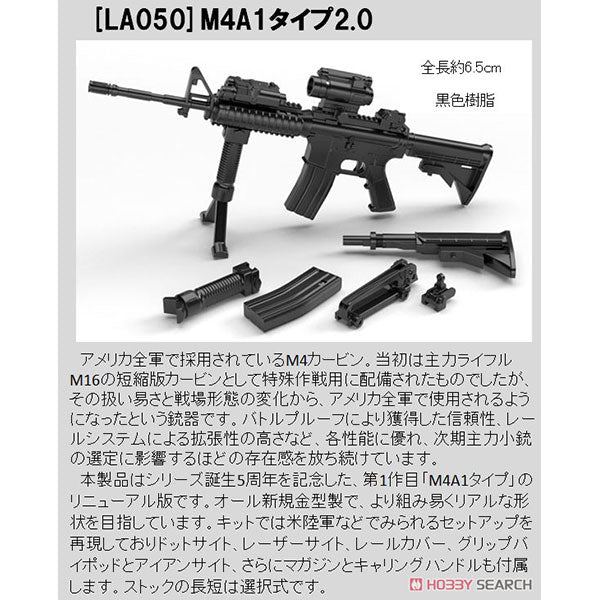 [LA050] M4A1タイプ2.0

全長約6.5cm

黒色樹脂

アメリカ全軍で採用されているM4カービン。当初は主力ライフルM16の短縮版カービンとして特殊作戦用に配備されたものでしたが、その扱い易さと戦場形態の変化から、アメリカ全軍で使用されるようになったという銃器です。バトルプルーフにより獲得した信頼性、レールシステムによる拡張性の高さなど、各性能に優れ、次期主力小銃の選定に影響するほどの存在感を放ち続けています。

本製品はシリーズ誕生5周年を記念した、第1作目「M4A1タイプ」のリニューアル版です。オール新規金型製で、より組み易くリアルな形状を目指しています。キットでは米陸軍などでみられるセットアップを再現しておりドットサイト、レーザーサイト、レールカバー、グリップバイポッドとアイアンサイト、さらにマガジンとキャリングハンドルも付属します。ストックの長短は選択式です。

HOBBY SEARCH